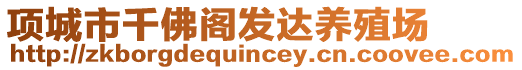 项城市千佛阁发达养殖场
http://zkborgdequincey.cn.coovee.com